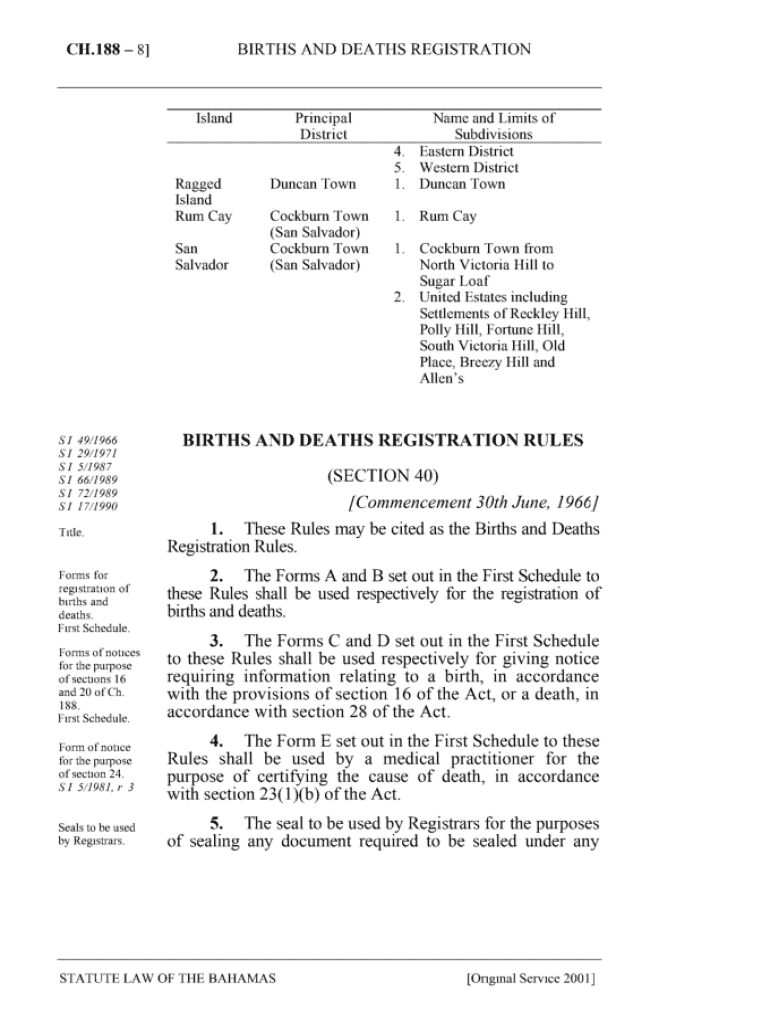 CH.188 – 8] BIRTHS AND DEATHS REGISTRATION

| Island | Principal District | Name and Limits of Subdivisions |
|---|---|---|
| | | 4. Eastern District |
| | | 5. Western District |
| Ragged Island | Duncan Town | 1. Duncan Town |
| Rum Cay | Cockburn Town (San Salvador) | 1. Rum Cay |
| San Salvador | Cockburn Town (San Salvador) | 1. Cockburn Town from North Victoria Hill to Sugar Loaf |
| | | 2. United Estates including Settlements of Reckley Hill, Polly Hill, Fortune Hill, South Victoria Hill, Old Place, Breezy Hill and Allen's |

S I 49/1966
S I 29/1971
S I 5/1987
S I 66/1989
S I 72/1989
S I 17/1990

BIRTHS AND DEATHS REGISTRATION RULES

(SECTION 40)

[Commencement 30th June, 1966]

Title.

1. These Rules may be cited as the Births and Deaths Registration Rules.

Forms for registration of births and deaths. First Schedule.

2. The Forms A and B set out in the First Schedule to these Rules shall be used respectively for the registration of births and deaths.

Forms of notices for the purpose of sections 16 and 20 of Ch. 188. First Schedule.

3. The Forms C and D set out in the First Schedule to these Rules shall be used respectively for giving notice requiring information relating to a birth, in accordance with the provisions of section 16 of the Act, or a death, in accordance with section 28 of the Act.

Form of notice for the purpose of section 24. S I 5/1981, r 3

4. The Form E set out in the First Schedule to these Rules shall be used by a medical practitioner for the purpose of certifying the cause of death, in accordance with section 23(1)(b) of the Act.

Seals to be used by Registrars.

5. The seal to be used by Registrars for the purposes of sealing any document required to be sealed under any

STATUTE LAW OF THE BAHAMAS [Original Service 2001]